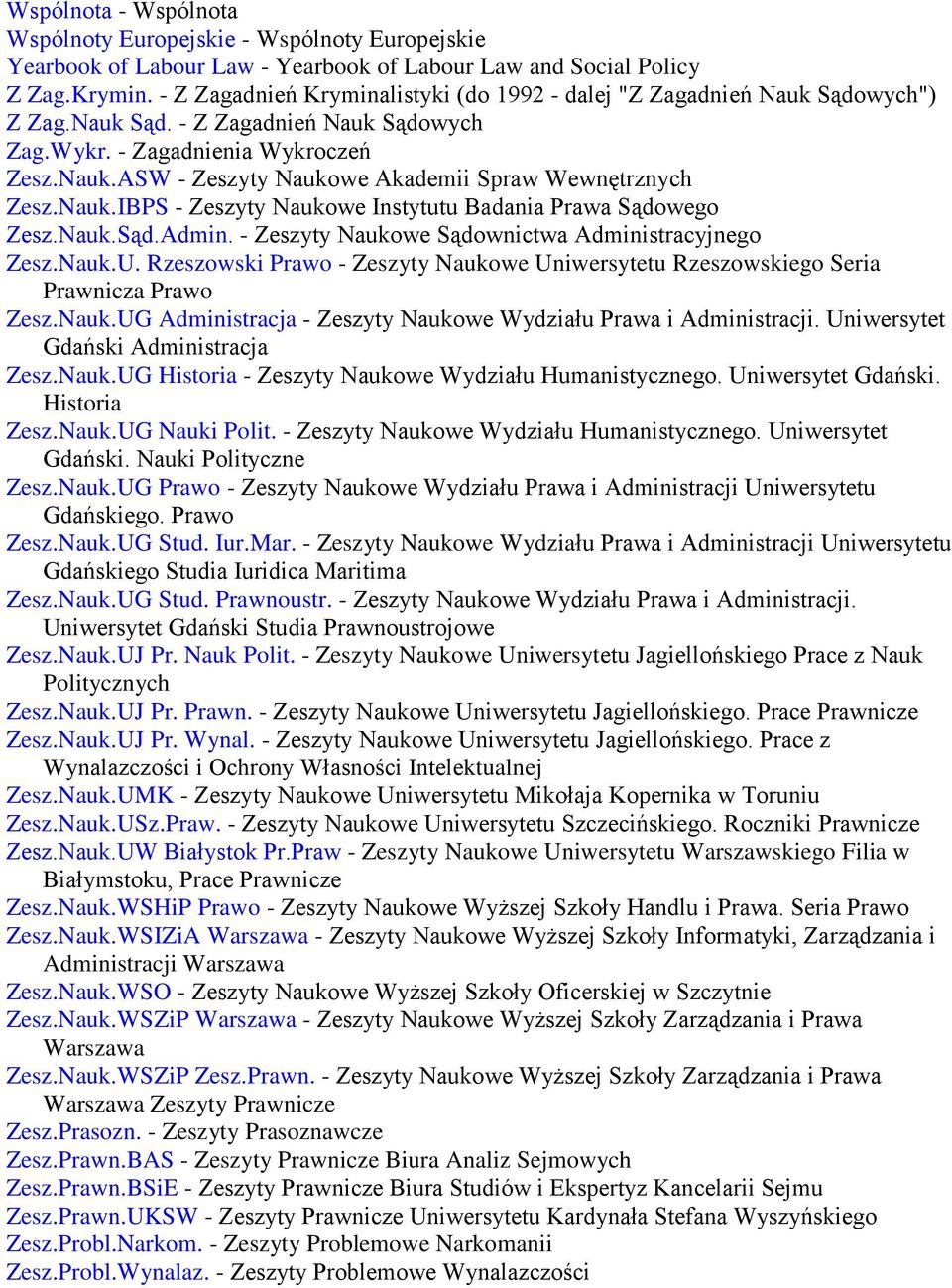 Wspólnota - Wspólnota
Wspólnoty Europejskie - Wspólnoty Europejskie
Yearbook of Labour Law - Yearbook of Labour Law and Social Policy
Z Zag.Krymin. - Z Zagadnień Kryminalistyki (do 1992 - dalej "Z Zagadnień Nauk Sądowych")
Z Zag.Nauk Sąd. - Z Zagadnień Nauk Sądowych
Zag.Wykr. - Zagadnienia Wykroczeń
Zesz.Nauk.ASW - Zeszyty Naukowe Akademii Spraw Wewnętrznych
Zesz.Nauk.IBPS - Zeszyty Naukowe Instytutu Badania Prawa Sądowego
Zesz.Nauk.Sąd.Admin. - Zeszyty Naukowe Sądownictwa Administracyjnego
Zesz.Nauk.U. Rzeszowski Prawo - Zeszyty Naukowe Uniwersytetu Rzeszowskiego Seria Prawnicza Prawo
Zesz.Nauk.UG Administracja - Zeszyty Naukowe Wydziału Prawa i Administracji. Uniwersytet Gdański Administracja
Zesz.Nauk.UG Historia - Zeszyty Naukowe Wydziału Humanistycznego. Uniwersytet Gdański. Historia
Zesz.Nauk.UG Nauki Polit. - Zeszyty Naukowe Wydziału Humanistycznego. Uniwersytet Gdański. Nauki Polityczne
Zesz.Nauk.UG Prawo - Zeszyty Naukowe Wydziału Prawa i Administracji Uniwersytetu Gdańskiego. Prawo
Zesz.Nauk.UG Stud. Iur.Mar. - Zeszyty Naukowe Wydziału Prawa i Administracji Uniwersytetu Gdańskiego Studia Iuridica Maritima
Zesz.Nauk.UG Stud. Prawnoustr. - Zeszyty Naukowe Wydziału Prawa i Administracji. Uniwersytet Gdański Studia Prawnoustrojowe
Zesz.Nauk.UJ Pr. Nauk Polit. - Zeszyty Naukowe Uniwersytetu Jagiellońskiego Prace z Nauk Politycznych
Zesz.Nauk.UJ Pr. Prawn. - Zeszyty Naukowe Uniwersytetu Jagiellońskiego. Prace Prawnicze
Zesz.Nauk.UJ Pr. Wynal. - Zeszyty Naukowe Uniwersytetu Jagiellońskiego. Prace z Wynalazczości i Ochrony Własności Intelektualnej
Zesz.Nauk.UMK - Zeszyty Naukowe Uniwersytetu Mikołaja Kopernika w Toruniu
Zesz.Nauk.USz.Praw. - Zeszyty Naukowe Uniwersytetu Szczecińskiego. Roczniki Prawnicze
Zesz.Nauk.UW Białystok Pr.Praw - Zeszyty Naukowe Uniwersytetu Warszawskiego Filia w Białymstoku, Prace Prawnicze
Zesz.Nauk.WSHiP Prawo - Zeszyty Naukowe Wyższej Szkoły Handlu i Prawa. Seria Prawo
Zesz.Nauk.WSIZiA Warszawa - Zeszyty Naukowe Wyższej Szkoły Informatyki, Zarządzania i Administracji Warszawa
Zesz.Nauk.WSO - Zeszyty Naukowe Wyższej Szkoły Oficerskiej w Szczytnie
Zesz.Nauk.WSZiP Warszawa - Zeszyty Naukowe Wyższej Szkoły Zarządzania i Prawa Warszawa
Zesz.Nauk.WSZiP Zesz.Prawn. - Zeszyty Naukowe Wyższej Szkoły Zarządzania i Prawa Warszawa Zeszyty Prawnicze
Zesz.Prasozn. - Zeszyty Prasoznawcze
Zesz.Prawn.BAS - Zeszyty Prawnicze Biura Analiz Sejmowych
Zesz.Prawn.BSiE - Zeszyty Prawnicze Biura Studiów i Ekspertyz Kancelarii Sejmu
Zesz.Prawn.UKSW - Zeszyty Prawnicze Uniwersytetu Kardynała Stefana Wyszyńskiego
Zesz.Probl.Narkom. - Zeszyty Problemowe Narkomanii
Zesz.Probl.Wynalaz. - Zeszyty Problemowe Wynalazczości